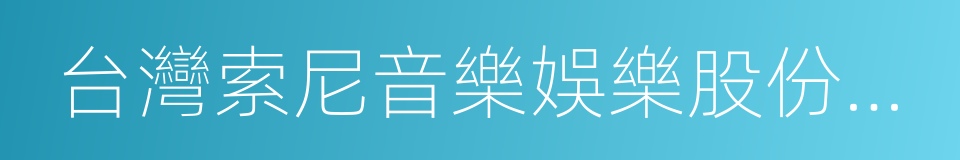 台灣索尼音樂娛樂股份...